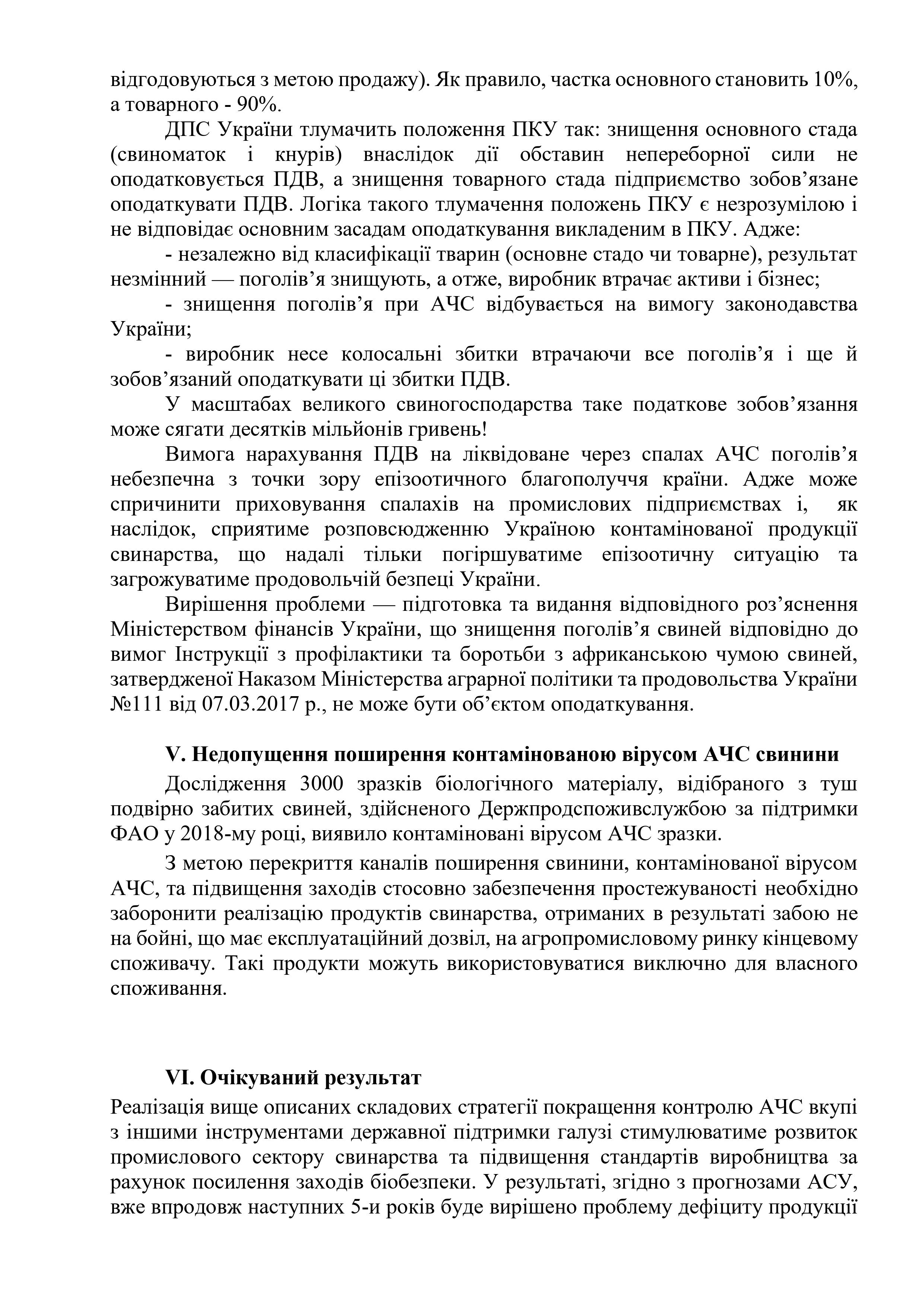 відгодовуються з метою продажу). Як правило, частка основного становить 10%, а товарного - 90%.

ДПС України тлумачить положення ПКУ так: знищення основного стада (свиноматок і кнурів) внаслідок дії обставин непереборної сили не оподатковується ПДВ, а знищення товарного стада підприємство зобов’язане оподаткувати ПДВ. Логіка такого тлумачення положень ПКУ є незрозумілою і не відповідає основним засадам оподаткування викладеним в ПКУ. Адже:

- незалежно від класифікації тварин (основне стадо чи товарне), результат незмінний — поголів’я знищують, а отже, виробник втрачає активи і бізнес;

- знищення поголів’я при АЧС відбувається на вимогу законодавства України;

- виробник несе колосальні збитки втрачаючи все поголів’я і ще й зобов’язаний оподаткувати ці збитки ПДВ.

У масштабах великого свиногосподарства таке податкове зобов’язання може сягати десятків мільйонів гривень!

Вимога нарахування ПДВ на ліквідоване через спалах АЧС поголів’я небезпечна з точки зору епізоотичного благополуччя країни. Адже може спричинити приховування спалахів на промислових підприємствах і, як наслідок, сприятиме розповсюдженню Україною контамінованої продукції свинарства, що надалі тільки погіршуватиме епізоотичну ситуацію та загрожуватиме продовольчій безпеці України.

Вирішення проблеми — підготовка та видання відповідного роз’яснення Міністерством фінансів України, що знищення поголів’я свиней відповідно до вимог Інструкції з профілактики та боротьби з африканською чумою свиней, затвердженої Наказом Міністерства аграрної політики та продовольства України №111 від 07.03.2017 р., не може бути об’єктом оподаткування.

V. Недопущення поширення контамінованою вірусом АЧС свинини

Дослідження 3000 зразків біологічного матеріалу, відібраного з туш подвірно забитих свиней, здійсненого Держпродспоживслужбою за підтримки ФАО у 2018-му році, виявило контаміновані вірусом АЧС зразки.

З метою перекриття каналів поширення свинини, контамінованої вірусом АЧС, та підвищення заходів стосовно забезпечення простежуваності необхідно заборонити реалізацію продуктів свинарства, отриманих в результаті забою не на бойні, що має експлуатаційний дозвіл, на агропромисловому ринку кінцевому споживачу. Такі продукти можуть використовуватися виключно для власного споживання.

VI. Очікуваний результат

Реалізація вище описаних складових стратегії покращення контролю АЧС вкупі з іншими інструментами державної підтримки галузі стимулюватиме розвиток промислового сектору свинарства та підвищення стандартів виробництва за рахунок посилення заходів біобезпеки. У результаті, згідно з прогнозами АСУ, вже впродовж наступних 5-и років буде вирішено проблему дефіциту продукції